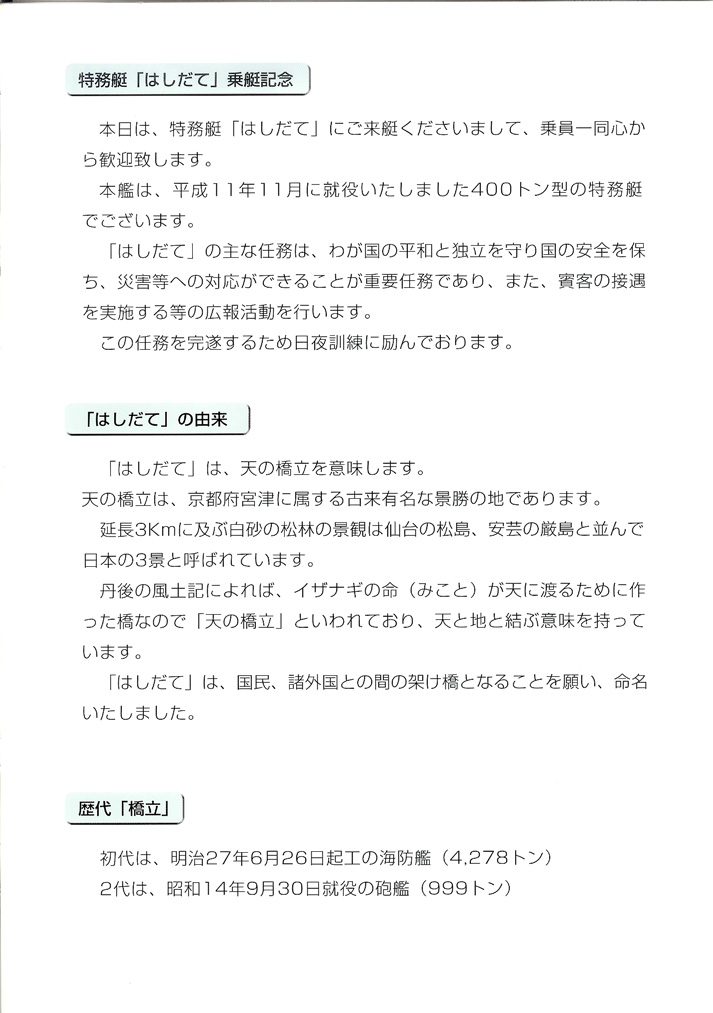 特務艇「はしだて」乗艇記念

本日は、特務艇「はしだて」にご来艇くださいまして、乗員一同心から歓迎致します。

本艦は、平成11年11月に就役いたしました400トン型の特務艇でございます。

「はしだて」の主な任務は、わが国の平和と独立を守り国の安全を保ち、災害等への対応ができることが重要任務であり、また、賓客の接遇を実施する等の広報活動を行います。

この任務を完遂するため日夜訓練に励んでおります。

「はしだて」の由来

「はしだて」は、天の橋立を意味します。

天の橋立は、京都府宮津に属する古来有名な景勝の地であります。

延長3Kmに及ぶ白砂の松林の景観は仙台の松島、安芸の厳島と並んで日本の3景と呼ばれています。

丹後の風土記によれば、イザナギの命（みこと）が天に渡るために作った橋なので「天の橋立」といわれており、天と地と結ぶ意味を持っています。

「はしだて」は、国民、諸外国との間の架け橋となることを願い、命名いたしました。

歴代「橋立」

初代は、明治27年6月26日起工の海防艦（4,278トン）

2代は、昭和14年9月30日就役の砲艦（999トン）